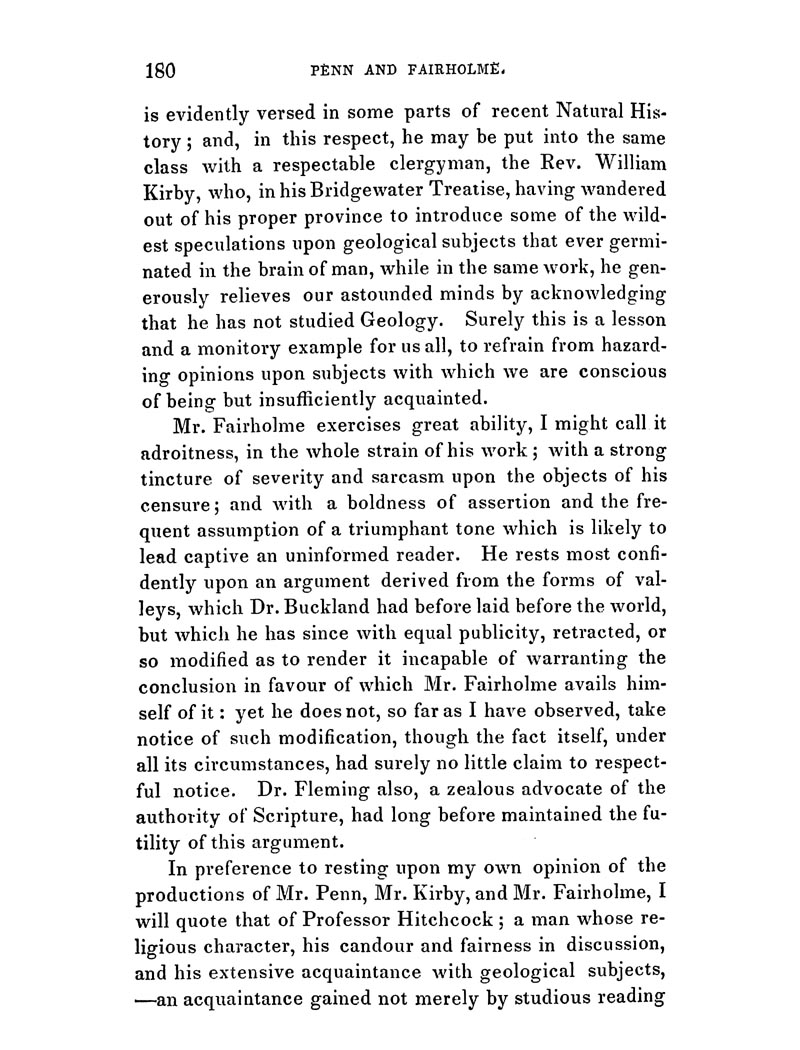 180 PENN AND FAIRHOLME.

is evidently versed in some parts of recent Natural History; and, in this respect, he may be put into the same class with a respectable clergyman, the Rev. William Kirby, who, in his Bridgewater Treatise, having wandered out of his proper province to introduce some of the wildest speculations upon geological subjects that ever germinated in the brain of man, while in the same work, he generously relieves our astounded minds by acknowledging that he has not studied Geology. Surely this is a lesson and a monitory example for us all, to refrain from hazarding opinions upon subjects with which we are conscious of being but insufficiently acquainted.

Mr. Fairholme exercises great ability, I might call it adroitness, in the whole strain of his work; with a strong tincture of severity and sarcasm upon the objects of his censure; and with a boldness of assertion and the frequent assumption of a triumphant tone which is likely to lead captive an uninformed reader. He rests most confidently upon an argument derived from the forms of valleys, which Dr. Buckland had before laid before the world, but which he has since with equal publicity, retracted, or so modified as to render it incapable of warranting the conclusion in favour of which Mr. Fairholme avails himself of it: yet he does not, so far as I have observed, take notice of such modification, though the fact itself, under all its circumstances, had surely no little claim to respectful notice. Dr. Fleming also, a zealous advocate of the authority of Scripture, had long before maintained the futility of this argument.

In preference to resting upon my own opinion of the productions of Mr. Penn, Mr. Kirby, and Mr. Fairholme, I will quote that of Professor Hitchcock; a man whose religious character, his candour and fairness in discussion, and his extensive acquaintance with geological subjects, —an acquaintance gained not merely by studious reading